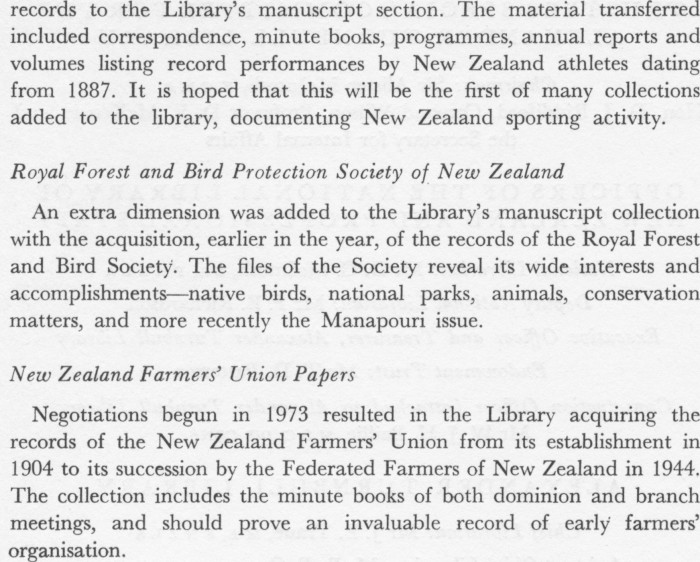 records to the Library's manuscript section. The material transferred included correspondence, minute books, programmes, annual reports and volumes listing record performances by New Zealand athletes dating from 1887. It is hoped that this will be the first of many collections added to the library, documenting New Zealand sporting activity.

Royal Forest and Bird Protection Society of New Zealand

An extra dimension was added to the Library's manuscript collection with the acquisition, earlier in the year, of the records of the Royal Forest and Bird Society. The files of the Society reveal its wide interests and accomplishments—native birds, national parks, animals, conservation matters, and more recently the Manapouri issue.

New Zealand Farmers' Union Papers

Negotiations begun in 1973 resulted in the Library acquiring the records of the New Zealand Farmers' Union from its establishment in 1904 to its succession by the Federated Farmers of New Zealand in 1944. The collection includes the minute books of both dominion and branch meetings, and should prove an invaluable record of early farmers' organisation.